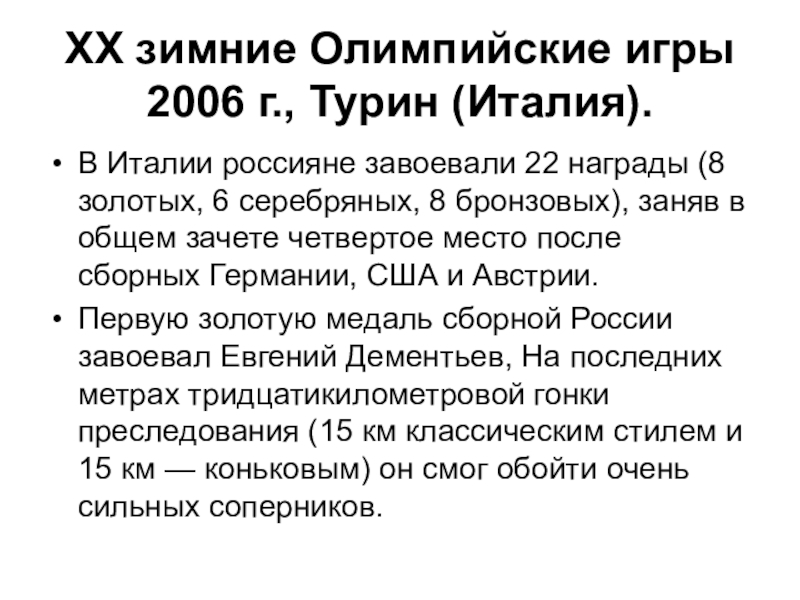 XX зимние Олимпийские игры 2006 г., Турин (Италия).

• В Италии россияне завоевали 22 награды (8 золотых, 6 серебряных, 8 бронзовых), заняв в общем зачете четвертое место после сборных Германии, США и Австрии.

• Первую золотую медаль сборной России завоевал Евгений Дементьев, На последних метрах тридцатикилометровой гонки преследования (15 км классическим стилем и 15 км — коньковым) он смог обойти очень сильных соперников.